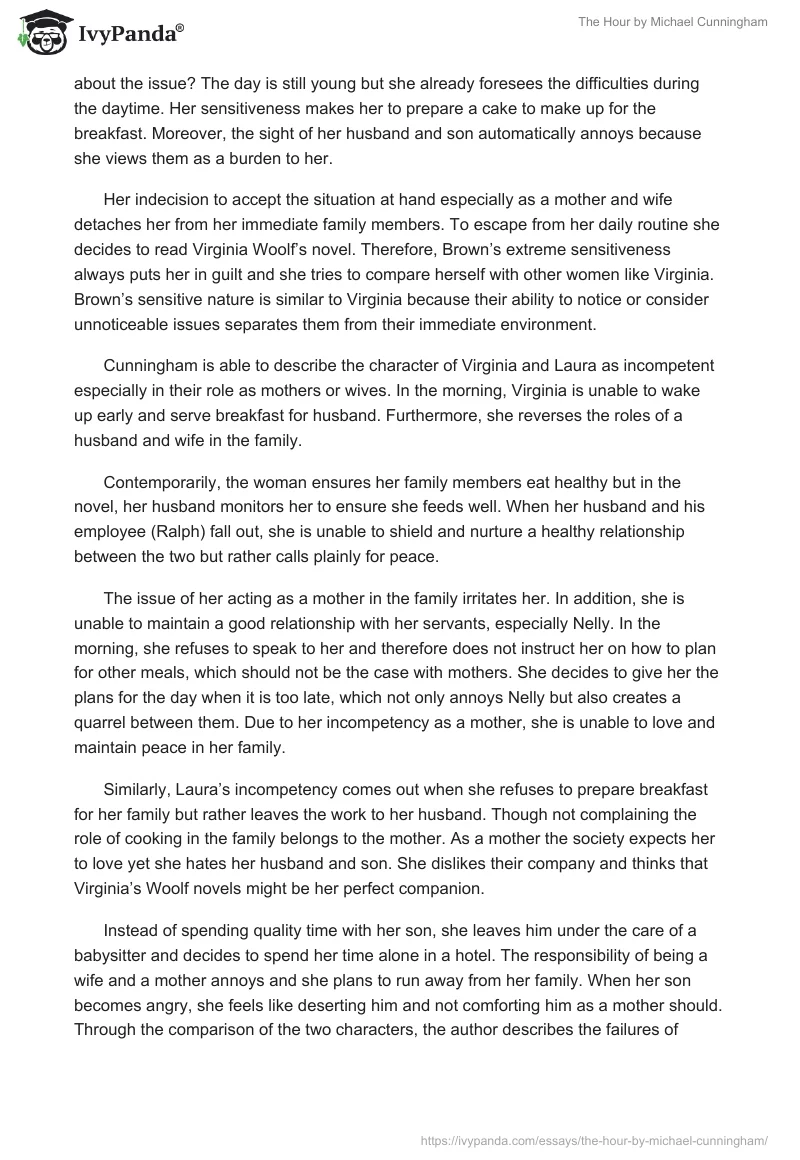 IvyPanda®

The Hour by Michael Cunningham

about the issue? The day is still young but she already foresees the difficulties during the daytime. Her sensitiveness makes her to prepare a cake to make up for the breakfast. Moreover, the sight of her husband and son automatically annoys because she views them as a burden to her.

Her indecision to accept the situation at hand especially as a mother and wife detaches her from her immediate family members. To escape from her daily routine she decides to read Virginia Woolf's novel. Therefore, Brown's extreme sensitiveness always puts her in guilt and she tries to compare herself with other women like Virginia. Brown's sensitive nature is similar to Virginia because their ability to notice or consider unnoticeable issues separates them from their immediate environment.

Cunningham is able to describe the character of Virginia and Laura as incompetent especially in their role as mothers or wives. In the morning, Virginia is unable to wake up early and serve breakfast for husband. Furthermore, she reverses the roles of a husband and wife in the family.

Contemporarily, the woman ensures her family members eat healthy but in the novel, her husband monitors her to ensure she feeds well. When her husband and his employee (Ralph) fall out, she is unable to shield and nurture a healthy relationship between the two but rather calls plainly for peace.

The issue of her acting as a mother in the family irritates her. In addition, she is unable to maintain a good relationship with her servants, especially Nelly. In the morning, she refuses to speak to her and therefore does not instruct her on how to plan for other meals, which should not be the case with mothers. She decides to give her the plans for the day when it is too late, which not only annoys Nelly but also creates a quarrel between them. Due to her incompetency as a mother, she is unable to love and maintain peace in her family.

Similarly, Laura's incompetency comes out when she refuses to prepare breakfast for her family but rather leaves the work to her husband. Though not complaining the role of cooking in the family belongs to the mother. As a mother the society expects her to love yet she hates her husband and son. She dislikes their company and thinks that Virginia's Woolf novels might be her perfect companion.

Instead of spending quality time with her son, she leaves him under the care of a babysitter and decides to spend her time alone in a hotel. The responsibility of being a wife and a mother annoys and she plans to run away from her family. When her son becomes angry, she feels like deserting him and not comforting him as a mother should. Through the comparison of the two characters, the author describes the failures of

https://ivypanda.com/essays/the-hour-by-michael-cunningham/